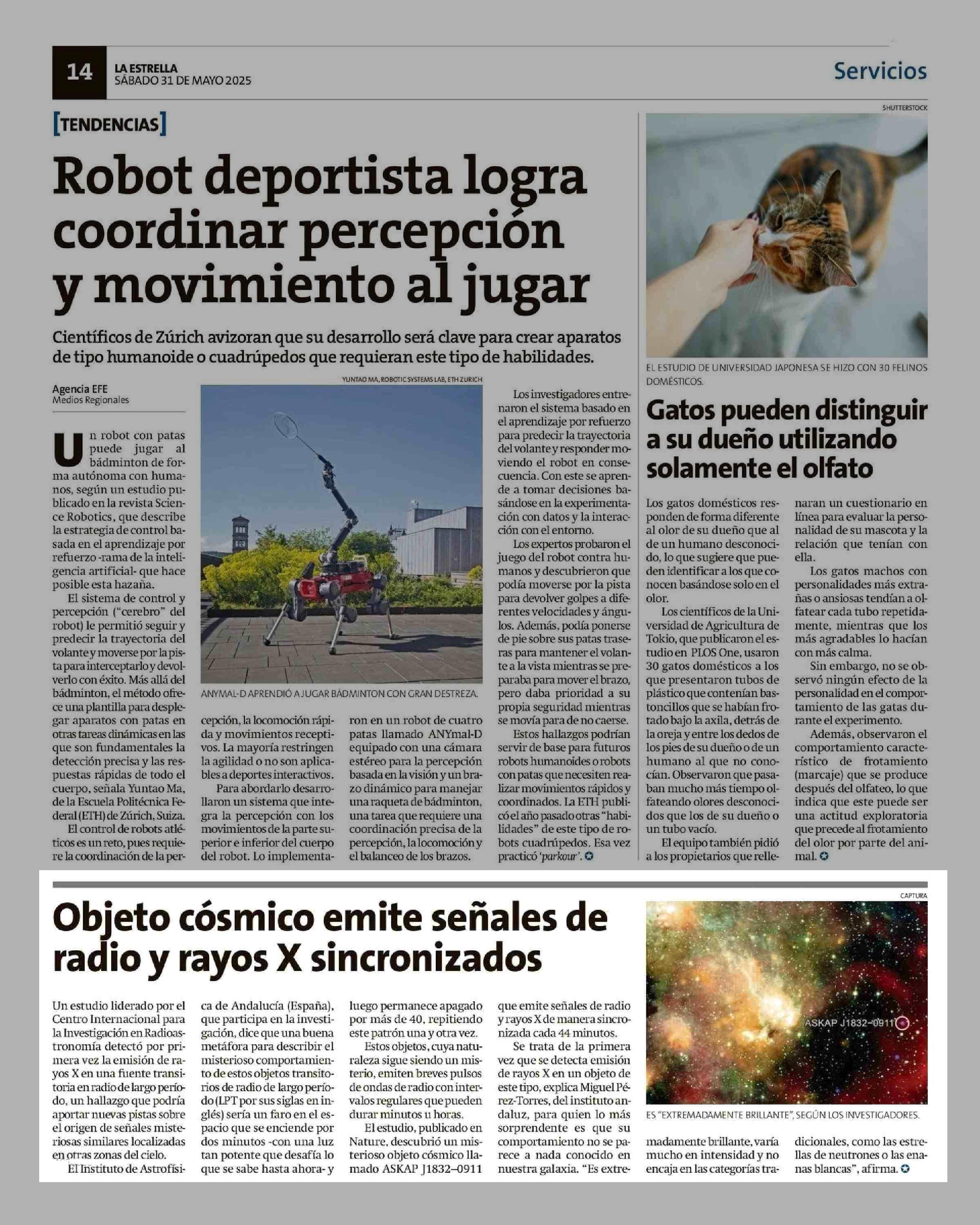 14 LA ESTRELLA
SÁBADO 31 DE MAYO 2025

Servicios

[TENDENCIAS]

Robot deportista logra coordinar percepción y movimiento al jugar

Científicos de Zúrich avizoran que su desarrollo será clave para crear aparatos de tipo humanoide o cuadrúpedos que requieran este tipo de habilidades.

Agencia EFE
Medios Regionales

Un robot con patas puede jugar al bádminton de forma autónoma con humanos, según un estudio publicado en la revista Science Robotics, que describe la estrategia de control basada en el aprendizaje por refuerzo -rama de la inteligencia artificial- que hace posible esta hazaña.

El sistema de control y percepción ("cerebro" del robot) le permitió seguir y predecir la trayectoria del volante y moverse por la pista para interceptarlo y devolverlo con éxito. Más allá del bádminton, el método ofrece una plantilla para desplegar aparatos con patas en otras tareas dinámicas en las que son fundamentales la detección precisa y las respuestas rápidas de todo el cuerpo, señala Yuntao Ma, de la Escuela Politécnica Federal (ETH) de Zúrich, Suiza.

El control de robots atléticos es un reto, pues requiere la coordinación de la percepción, la locomoción rápida y movimientos receptivos. La mayoría restringen la agilidad o no son aplicables a deportes interactivos.

Para abordarlo desarrollaron un sistema que integra la percepción con los movimientos de la parte superior e inferior del cuerpo del robot. Lo implementaron en un robot de cuatro patas llamado ANYmal-D equipado con una cámara estéreo para la percepción basada en la visión y un brazo dinámico para manejar una raqueta de bádminton, una tarea que requiere una coordinación precisa de la percepción, la locomoción y el balanceo de los brazos.

YUNTAO MA, ROBOTIC SYSTEMS LAB, ETH ZURICH

ANYMAL-D APRENDIÓ A JUGAR BÁDMINTON CON GRAN DESTREZA.

Los investigadores entrenaron el sistema basado en el aprendizaje por refuerzo para predecir la trayectoria del volante y responder moviendo el robot en consecuencia. Con este se aprende a tomar decisiones basándose en la experimentación con datos y la interacción con el entorno.

Los expertos probaron el juego del robot contra humanos y descubrieron que podía moverse por la pista para devolver golpes a diferentes velocidades y ángulos. Además, podía ponerse de pie sobre sus patas traseras para mantener el volante a la vista mientras se preparaba para mover el brazo, pero daba prioridad a su propia seguridad mientras se movía para de no caerse.

Estos hallazgos podrían servir de base para futuros robots humanoides o robots con patas que necesiten realizar movimientos rápidos y coordinados. La ETH publicó el año pasado otras "habilidades" de este tipo de robots cuadrúpedos. Esa vez practicó 'parkour'.

SHUTTERSTOCK

EL ESTUDIO DE UNIVERSIDAD JAPONESA SE HIZO CON 30 FELINOS DOMÉSTICOS.

Gatos pueden distinguir a su dueño utilizando solamente el olfato

Los gatos domésticos responden de forma diferente al olor de su dueño que al de un humano desconocido, lo que sugiere que pueden identificar a los que conocen basándose solo en el olor.

Los científicos de la Universidad de Agricultura de Tokio, que publicaron el estudio en PLOS One, usaron 30 gatos domésticos a los que presentaron tubos de plástico que contenían bastoncillos que se habían frotado bajo la axila, detrás de la oreja y entre los dedos de los pies de su dueño o de un humano al que no conocían. Observaron que pasaban mucho más tiempo olfateando olores desconocidos que los de su dueño o un tubo vacío.

El equipo también pidió a los propietarios que rellenaran un cuestionario en línea para evaluar la personalidad de su mascota y la relación que tenían con ella.

Los gatos machos con personalidades más extrañas o ansiosas tendían a olfatear cada tubo repetidamente, mientras que los más agradables lo hacían con más calma.

Sin embargo, no se observó ningún efecto de la personalidad en el comportamiento de las gatas durante el experimento.

Además, observaron el comportamiento característico de frotamiento (marcaje) que se produce después del olfateo, lo que indica que este puede ser una actitud exploratoria que precede al frotamiento del olor por parte del animal.

Objeto cósmico emite señales de radio y rayos X sincronizados

Un estudio liderado por el Centro Internacional para la Investigación en Radioastronomía detectó por primera vez la emisión de rayos X en una fuente transitoria en radio de largo período, un hallazgo que podría aportar nuevas pistas sobre el origen de señales misteriosas similares localizadas en otras zonas del cielo.

El Instituto de Astrofísica de Andalucía (España), que participa en la investigación, dice que una buena metáfora para describir el misterioso comportamiento de estos objetos transitorios de radio de largo período (LPT por sus siglas en inglés) sería un faro en el espacio que se enciende por dos minutos -con una luz tan potente que desafía lo que se sabe hasta ahora- y luego permanece apagado por más de 40, repitiendo este patrón una y otra vez.

Estos objetos, cuya naturaleza sigue siendo un misterio, emiten breves pulsos de ondas de radio con intervalos regulares que pueden durar minutos u horas.

El estudio, publicado en Nature, descubrió un misterioso objeto cósmico llamado ASKAP J1832–0911 que emite señales de radio y rayos X de manera sincronizada cada 44 minutos.

Se trata de la primera vez que se detecta emisión de rayos X en un objeto de este tipo, explica Miguel Pérez-Torres, del instituto andaluz, para quien lo más sorprendente es que su comportamiento no se parece a nada conocido en nuestra galaxia. "Es extremadamente brillante, varía mucho en intensidad y no encaja en las categorías tradicionales, como las estrellas de neutrones o las enanas blancas", afirma.

CAPTURA

ASKAP J1832–0911

ES "EXTREMADAMENTE BRILLANTE", SEGÚN LOS INVESTIGADORES.